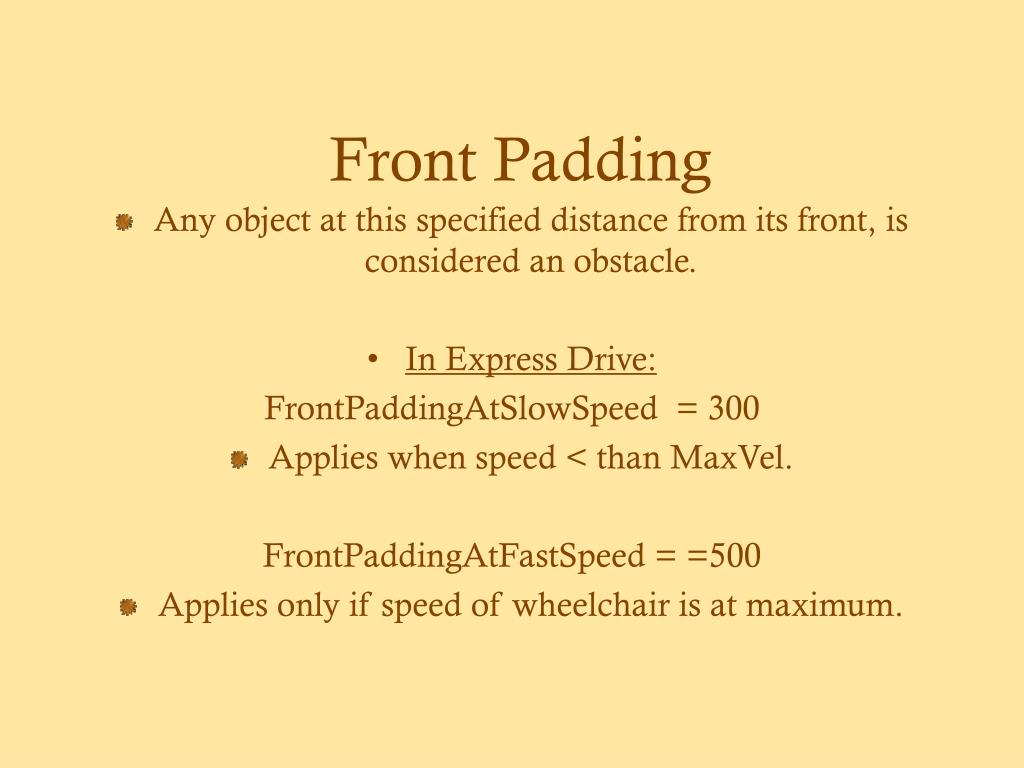 Front Padding

Any object at this specified distance from its front, is considered an obstacle.

• In Express Drive:

FrontPaddingAtSlowSpeed = 300

Applies when speed < than MaxVel.

FrontPaddingAtFastSpeed = =500

Applies only if speed of wheelchair is at maximum.